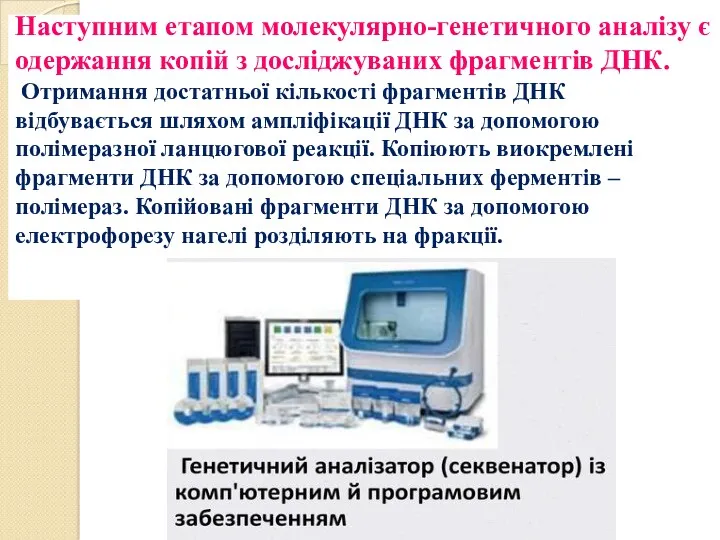 Наступним етапом молекулярно-генетичного аналізу є одержання копій з досліджуваних фрагментів ДНК.

Отримання достатньої кількості фрагментів ДНК відбувається шляхом ампліфікації ДНК за допомогою полімеразної ланцюгової реакції. Копіюють виокремлені фрагменти ДНК за допомогою спеціальних ферментів – полімераз. Копійовані фрагменти ДНК за допомогою електрофорезу нагелі розділяють на фракції.

Генетичний аналізатор (секвенатор) із комп'ютерним й програмовим забезпеченням